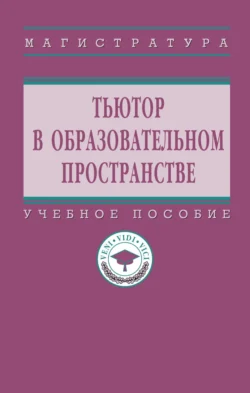 МАГИСТРАТУРА

ТЬЮТОР В ОБРАЗОВАТЕЛЬНОМ ПРОСТРАНСТВЕ

УЧЕБНОЕ ПОСОБИЕ

VENI • VIDI • VICI